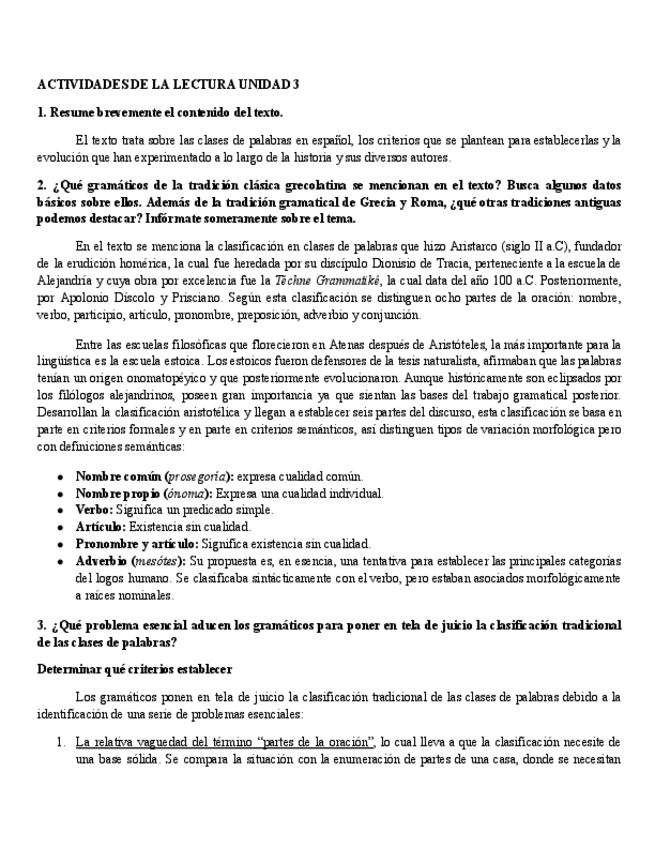 ACTIVIDADES DE LA LECTURA UNIDAD 3

1. Resume brevemente el contenido del texto.

El texto trata sobre las clases de palabras en español, los criterios que se plantean para establecerlas y la evolución que han experimentado a lo largo de la historia y sus diversos autores.

2. ¿Qué gramáticos de la tradición clásica grecolatina se mencionan en el texto? Busca algunos datos básicos sobre ellos. Además de la tradición gramatical de Grecia y Roma, ¿qué otras tradiciones antiguas podemos destacar? Infórmate someramente sobre el tema.

En el texto se menciona la clasificación en clases de palabras que hizo Aristarco (siglo II a.C), fundador de la erudición homérica, la cual fue heredada por su discípulo Dionisio de Tracia, perteneciente a la escuela de Alejandría y cuya obra por excelencia fue la Téchne Grammatiké, la cual data del año 100 a.C. Posteriormente, por Apolonio Díscolo y Prisciano. Según esta clasificación se distinguen ocho partes de la oración: nombre, verbo, participio, artículo, pronombre, preposición, adverbio y conjunción.

Entre las escuelas filosóficas que florecieron en Atenas después de Aristóteles, la más importante para la lingüística es la escuela estoica. Los estoicos fueron defensores de la tesis naturalista, afirmaban que las palabras tenían un origen onomatopéyico y que posteriormente evolucionaron. Aunque históricamente son eclipsados por los filólogos alejandrinos, poseen gran importancia ya que sientan las bases del trabajo gramatical posterior. Desarrollan la clasificación aristotélica y llegan a establecer seis partes del discurso, esta clasificación se basa en parte en criterios formales y en parte en criterios semánticos, así distinguen tipos de variación morfológica pero con definiciones semánticas:

• Nombre común (prosegoría): expresa cualidad común.
• Nombre propio (ónoma): Expresa una cualidad individual.
• Verbo: Significa un predicado simple.
• Artículo: Existencia sin cualidad.
• Pronombre y artículo: Significa existencia sin cualidad.
• Adverbio (mesótes): Su propuesta es, en esencia, una tentativa para establecer las principales categorías del logos humano. Se clasificaba sintácticamente con el verbo, pero estaban asociados morfológicamente a raíces nominales.

3. ¿Qué problema esencial aducen los gramáticos para poner en tela de juicio la clasificación tradicional de las clases de palabras?

Determinar qué criterios establecer

Los gramáticos ponen en tela de juicio la clasificación tradicional de las clases de palabras debido a la identificación de una serie de problemas esenciales:

1. La relativa vaguedad del término "partes de la oración", lo cual lleva a que la clasificación necesite de una base sólida. Se compara la situación con la enumeración de partes de una casa, donde se necesitan